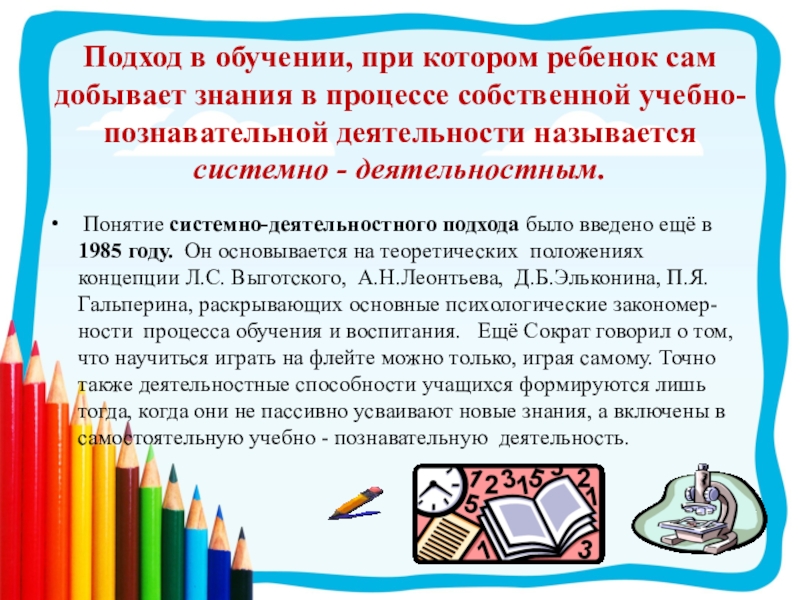 Подход в обучении, при котором ребенок сам добывает знания в процессе собственной учебно-познавательной деятельности называется системно - деятельностным.

• Понятие системно-деятельностного подхода было введено ещё в 1985 году. Он основывается на теоретических положениях концепции Л.С. Выготского, А.Н.Леонтьева, Д.Б.Эльконина, П.Я. Гальперина, раскрывающих основные психологические закономерности процесса обучения и воспитания. Ещё Сократ говорил о том, что научиться играть на флейте можно только, играя самому. Точно также деятельностные способности учащихся формируются лишь тогда, когда они не пассивно усваивают новые знания, а включены в самостоятельную учебно - познавательную деятельность.